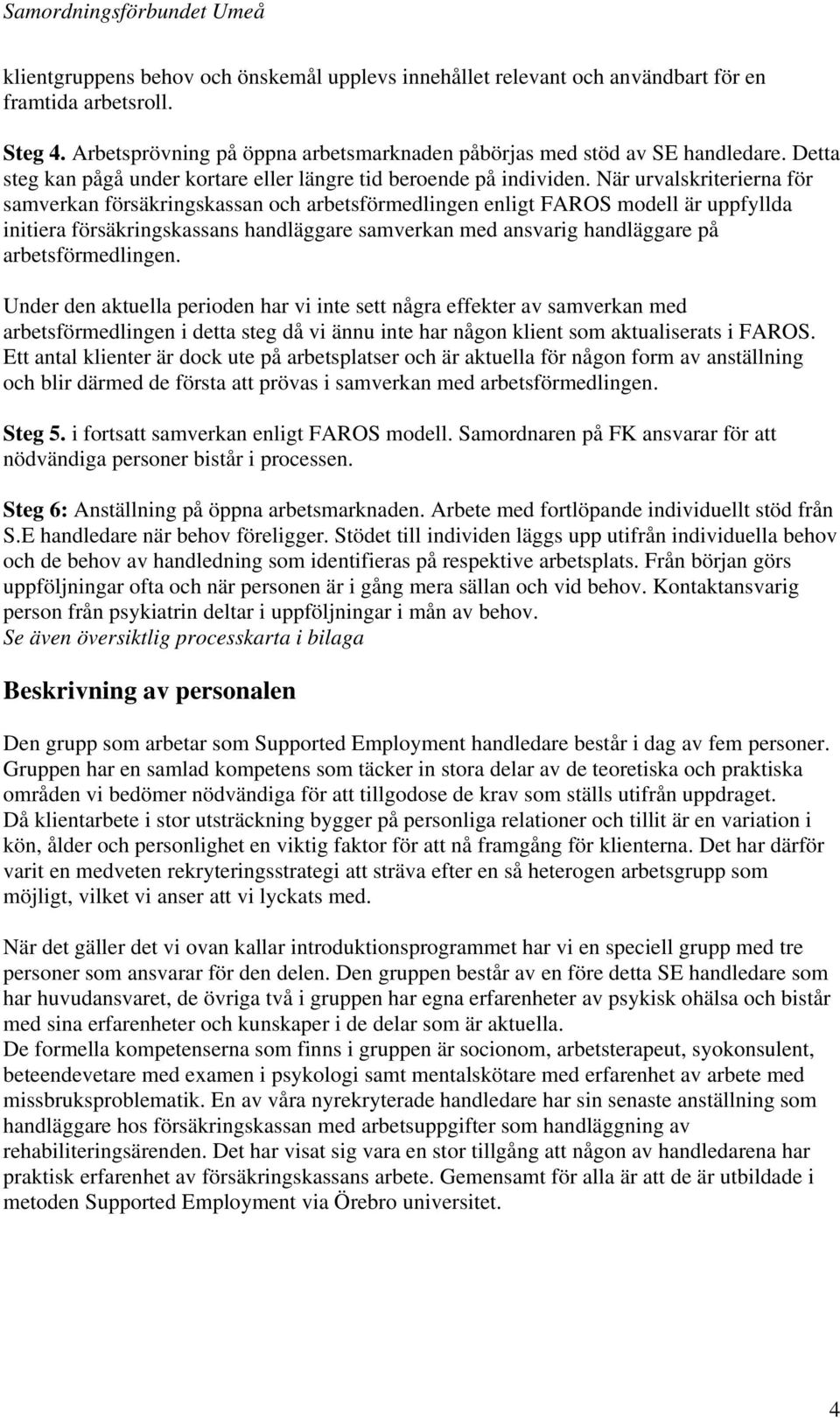 Samordningsförbundet Umeå

klientgruppens behov och önskemål upplevs innehållet relevant och användbart för en framtida arbetsroll.

Steg 4. Arbetsprövning på öppna arbetsmarknaden påbörjas med stöd av SE handledare. Detta steg kan pågå under kortare eller längre tid beroende på individen. När urvalskriterierna för samverkan försäkringskassan och arbetsförmedlingen enligt FAROS modell är uppfyllda initiera försäkringskassans handläggare samverkan med ansvarig handläggare på arbetsförmedlingen.

Under den aktuella perioden har vi inte sett några effekter av samverkan med arbetsförmedlingen i detta steg då vi ännu inte har någon klient som aktualiserats i FAROS. Ett antal klienter är dock ute på arbetsplatser och är aktuella för någon form av anställning och blir därmed de första att prövas i samverkan med arbetsförmedlingen.

Steg 5. i fortsatt samverkan enligt FAROS modell. Samordnaren på FK ansvarar för att nödvändiga personer bistår i processen.

Steg 6: Anställning på öppna arbetsmarknaden. Arbete med fortlöpande individuellt stöd från S.E handledare när behov föreligger. Stödet till individen läggs upp utifrån individuella behov och de behov av handledning som identifieras på respektive arbetsplats. Från början görs uppföljningar ofta och när personen är i gång mera sällan och vid behov. Kontaktansvarig person från psykiatrin deltar i uppföljningar i mån av behov.
Se även översiktlig processkarta i bilaga

Beskrivning av personalen

Den grupp som arbetar som Supported Employment handledare består i dag av fem personer. Gruppen har en samlad kompetens som täcker in stora delar av de teoretiska och praktiska områden vi bedömer nödvändiga för att tillgodose de krav som ställs utifrån uppdraget.
Då klientarbete i stor utsträckning bygger på personliga relationer och tillit är en variation i kön, ålder och personlighet en viktig faktor för att nå framgång för klienterna. Det har därför varit en medveten rekryteringsstrategi att sträva efter en så heterogen arbetsgrupp som möjligt, vilket vi anser att vi lyckats med.

När det gäller det vi ovan kallar introduktionsprogrammet har vi en speciell grupp med tre personer som ansvarar för den delen. Den gruppen består av en före detta SE handledare som har huvudansvaret, de övriga två i gruppen har egna erfarenheter av psykisk ohälsa och bistår med sina erfarenheter och kunskaper i de delar som är aktuella.
De formella kompetenserna som finns i gruppen är socionom, arbetsterapeut, syokonsulent, beteendevetare med examen i psykologi samt mentalskötare med erfarenhet av arbete med missbruksproblematik. En av våra nyrekryterade handledare har sin senaste anställning som handläggare hos försäkringskassan med arbetsuppgifter som handläggning av rehabiliteringsärenden. Det har visat sig vara en stor tillgång att någon av handledarena har praktisk erfarenhet av försäkringskassans arbete. Gemensamt för alla är att de är utbildade i metoden Supported Employment via Örebro universitet.

4